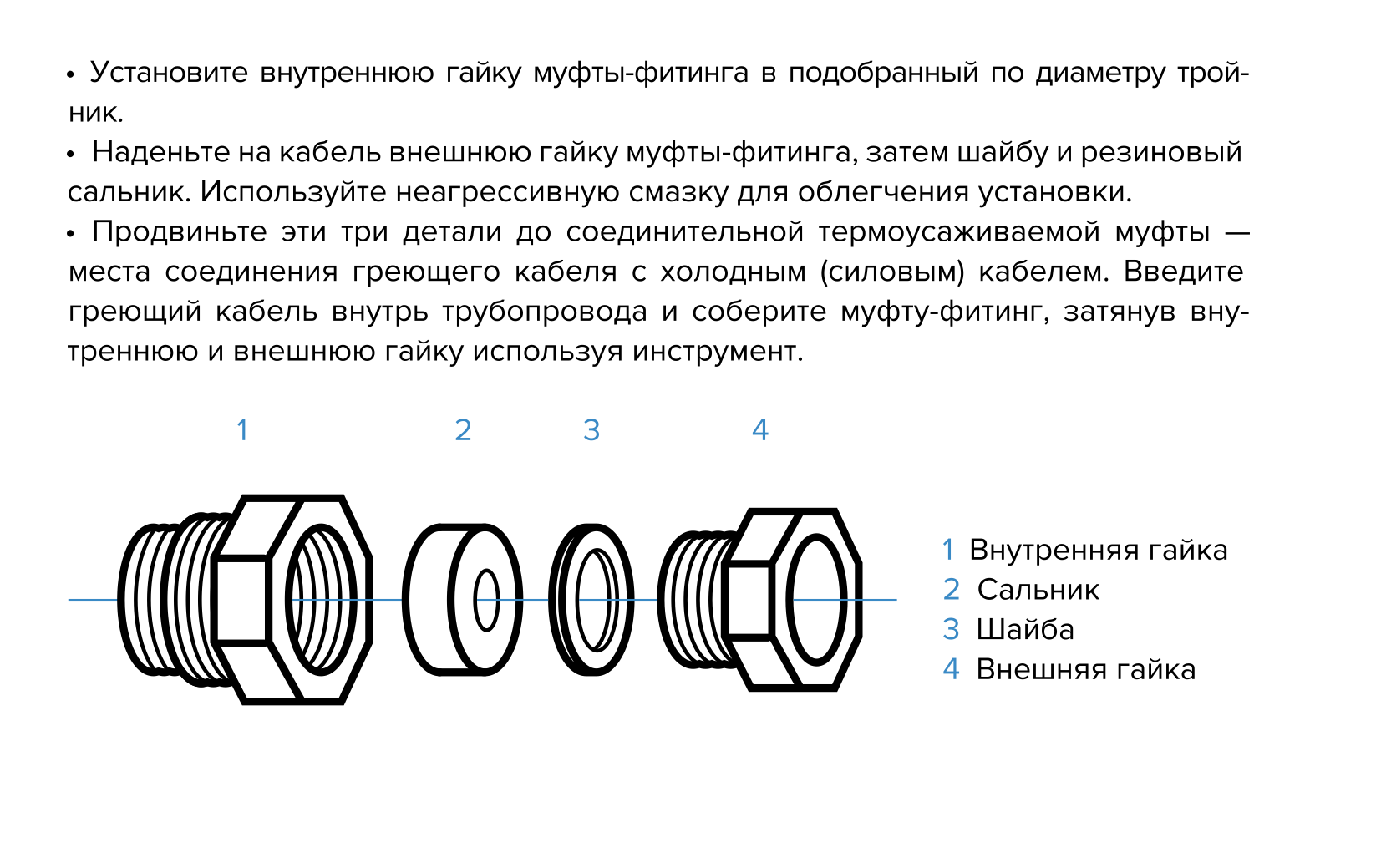 • Установите внутреннюю гайку муфты-фитинга в подобранный по диаметру тройник.

• Наденьте на кабель внешнюю гайку муфты-фитинга, затем шайбу и резиновый сальник. Используйте неагрессивную смазку для облегчения установки.

• Продвиньте эти три детали до соединительной термоусаживаемой муфты — места соединения греющего кабеля с холодным (силовым) кабелем. Введите греющий кабель внутрь трубопровода и соберите муфту-фитинг, затянув внутреннюю и внешнюю гайку используя инструмент.

1 2 3 4

1 Внутренняя гайка
2 Сальник
3 Шайба
4 Внешняя гайка